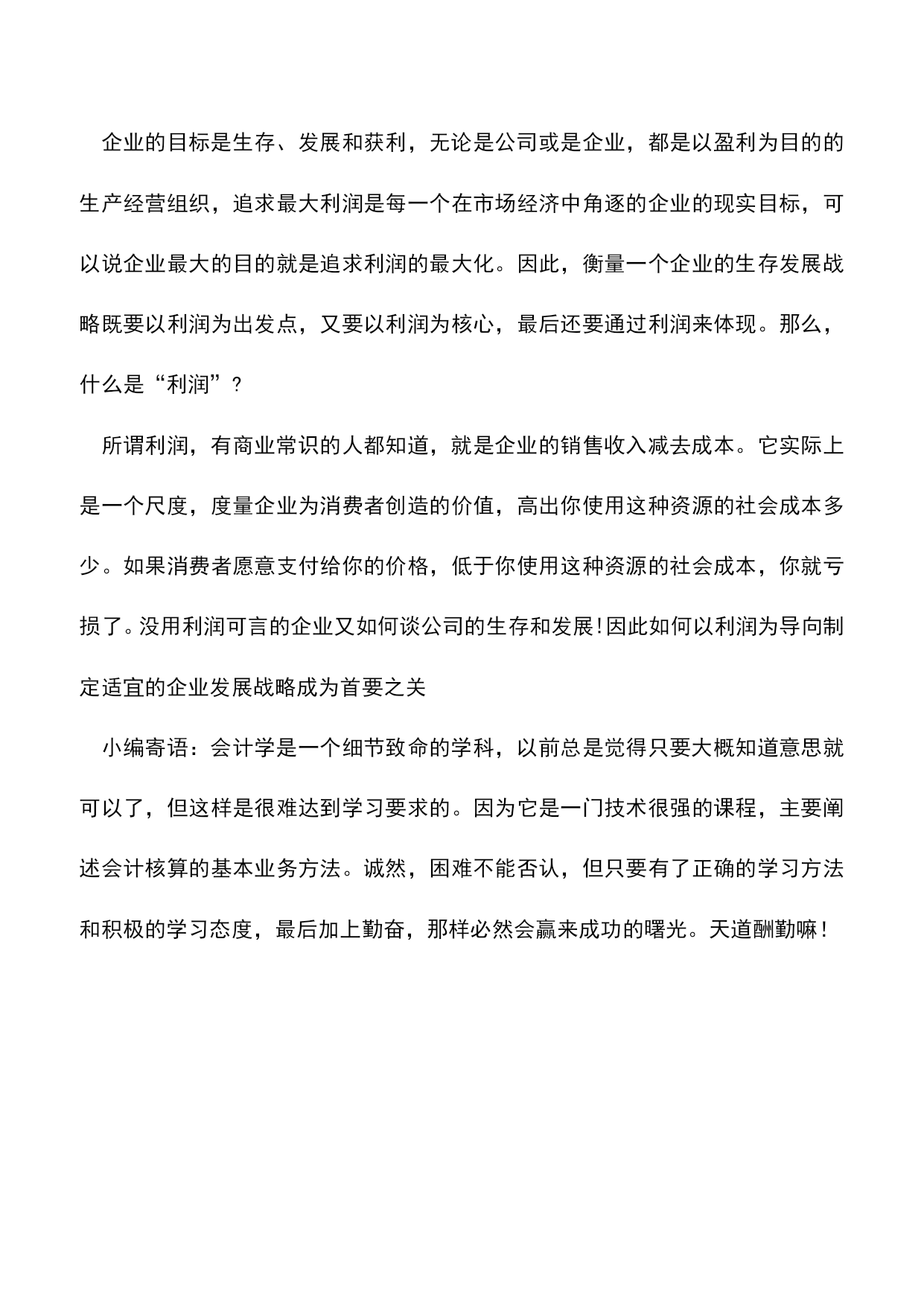 企业的目标是生存、发展和获利，无论是公司或是企业，都是以盈利为目的的生产经营组织，追求最大利润是每一个在市场经济中角逐的企业的现实目标，可以说企业最大的目的就是追求利润的最大化。因此，衡量一个企业的生存发展战略既要以利润为出发点，又要以利润为核心，最后还要通过利润来体现。那么，什么是“利润”?

所谓利润，有商业常识的人都知道，就是企业的销售收入减去成本。它实际上是一个尺度，度量企业为消费者创造的价值，高出你使用这种资源的社会成本多少。如果消费者愿意支付给你的价格，低于你使用这种资源的社会成本，你就亏损了。没用利润可言的企业又如何谈公司的生存和发展!因此如何以利润为导向制定适宜的企业发展战略成为首要之关

小编寄语：会计学是一个细节致命的学科，以前总是觉得只要大概知道意思就可以了，但这样是很难达到学习要求的。因为它是一门技术很强的课程，主要阐述会计核算的基本业务方法。诚然，困难不能否认，但只要有了正确的学习方法和积极的学习态度，最后加上勤奋，那样必然会赢来成功的曙光。天道酬勤嘛!